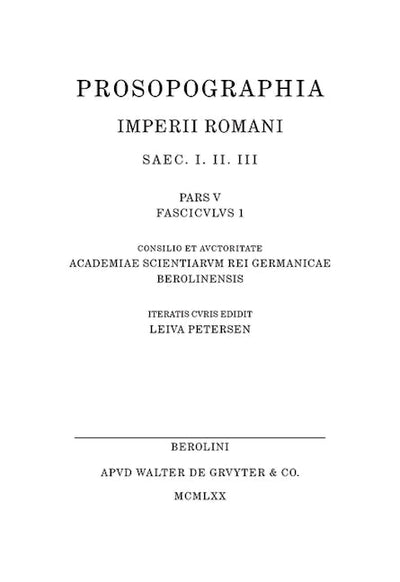 PROSOPOGRAPHIA

IMPERII ROMANI

SAEC. I. II. III

PARS V
FASCICVLVS 1

CONSILIO ET AVCTORITATE
ACADEMIAE SCIENTIARVM REI GERMANICAE
BEROLINENSIS

ITERATIS CVRIS EDIDIT
LEIVA PETERSEN

BEROLINI

APVD WALTER DE GRVYTER & CO.

MCMLXX